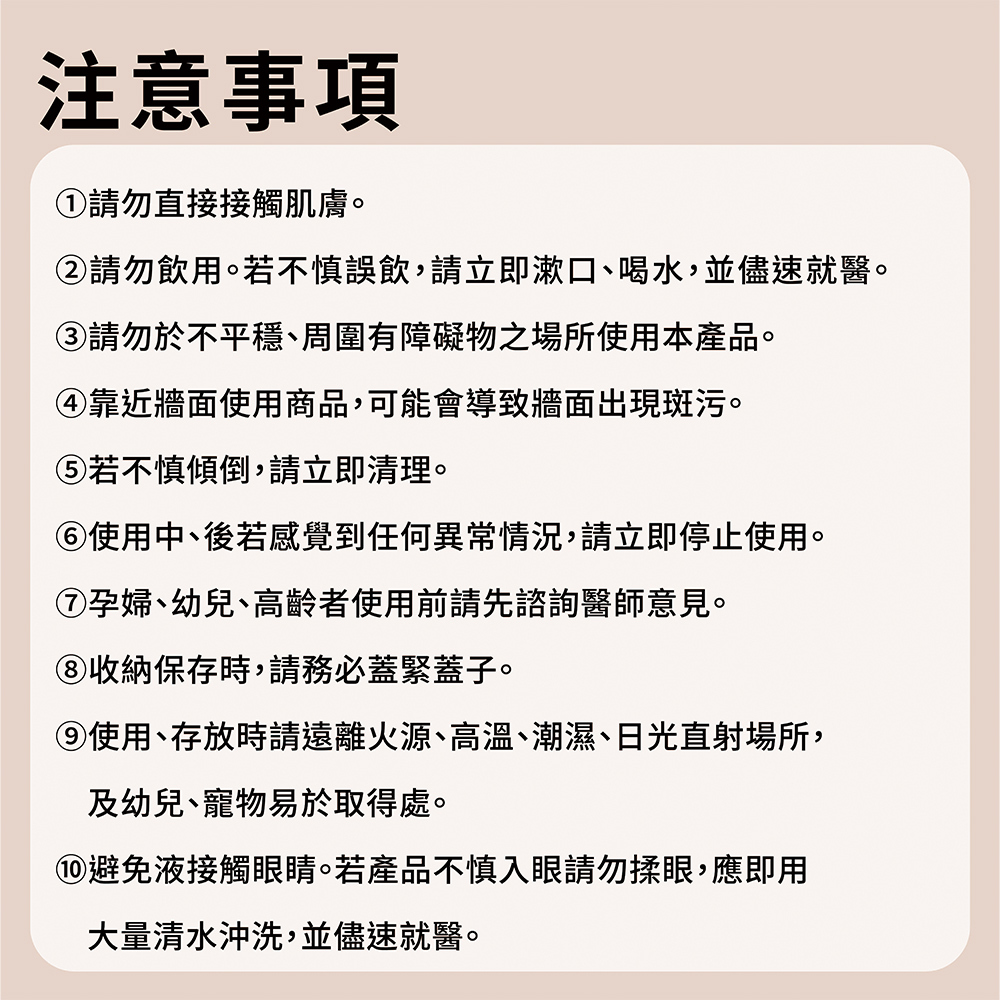 注意事項

①請勿直接接觸肌膚。

②請勿飲用。若不慎誤飲，請立即漱口、喝水，並儘速就醫。

③請勿於不平穩、周圍有障礙物之場所使用本產品。

④靠近牆面使用商品，可能會導致牆面出現斑污。

⑤若不慎傾倒，請立即清理。

⑥使用中、後若感覺到任何異常情況，請立即停止使用。

⑦孕婦、幼兒、高齡者使用前請先諮詢醫師意見。

⑧收納保存時，請務必蓋緊蓋子。

⑨使用、存放時請遠離火源、高溫、潮濕、日光直射場所，及幼兒、寵物易於取得處。

⑩避免液接觸眼睛。若產品不慎入眼請勿揉眼，應即用大量清水沖洗，並儘速就醫。